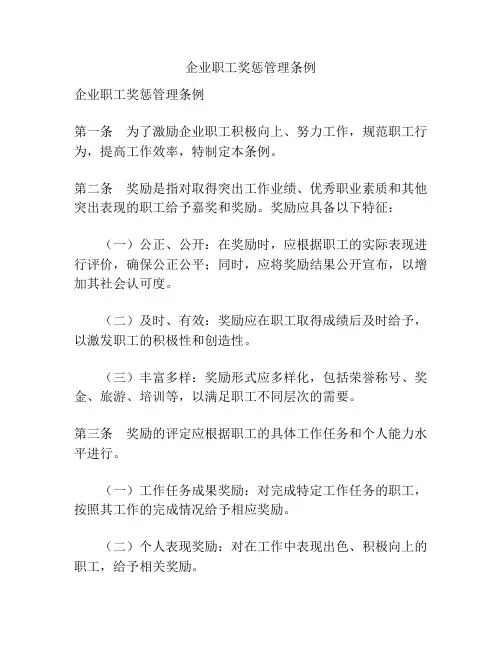 企业职工奖惩管理条例

企业职工奖惩管理条例

第一条　为了激励企业职工积极向上、努力工作，规范职工行为，提高工作效率，特制定本条例。

第二条　奖励是指对取得突出工作业绩、优秀职业素质和其他突出表现的职工给予嘉奖和奖励。奖励应具备以下特征：

（一）公正、公开：在奖励时，应根据职工的实际表现进行评价，确保公正公平；同时，应将奖励结果公开宣布，以增加其社会认可度。

（二）及时、有效：奖励应在职工取得成绩后及时给予，以激发职工的积极性和创造性。

（三）丰富多样：奖励形式应多样化，包括荣誉称号、奖金、旅游、培训等，以满足职工不同层次的需要。

第三条　奖励的评定应根据职工的具体工作任务和个人能力水平进行。

（一）工作任务成果奖励：对完成特定工作任务的职工，按照其工作的完成情况给予相应奖励。

（二）个人表现奖励：对在工作中表现出色、积极向上的职工，给予相关奖励。